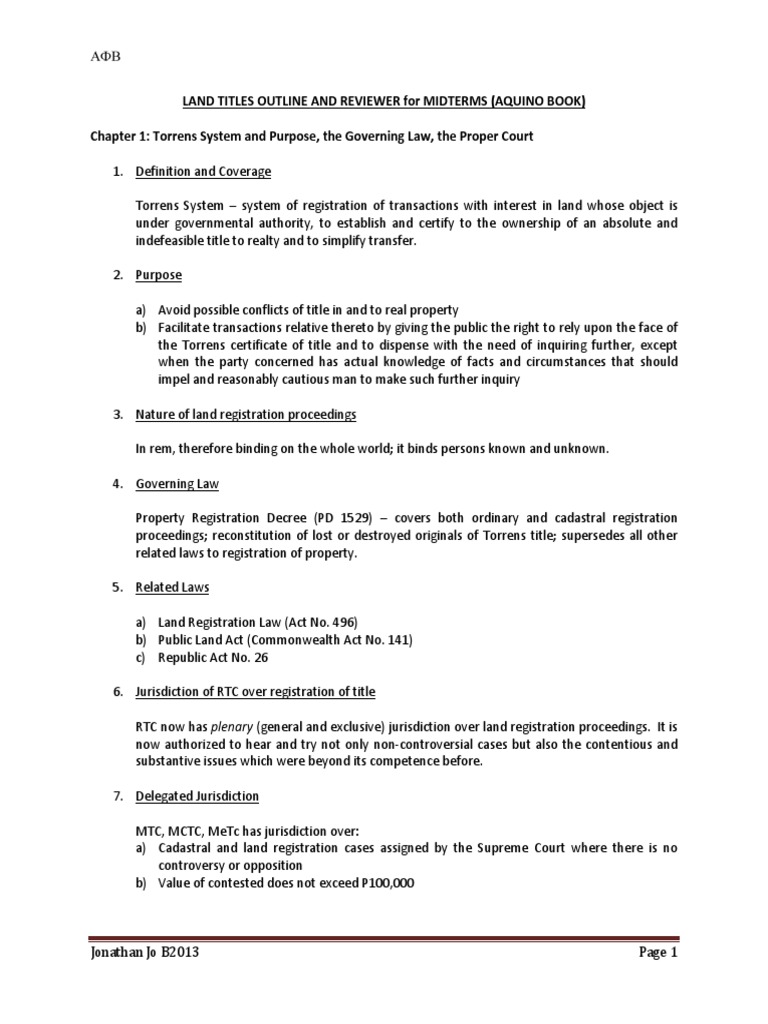 ΑΦΒ

LAND TITLES OUTLINE AND REVIEWER for MIDTERMS (AQUINO BOOK)

Chapter 1: Torrens System and Purpose, the Governing Law, the Proper Court

1. Definition and Coverage

Torrens System – system of registration of transactions with interest in land whose object is under governmental authority, to establish and certify to the ownership of an absolute and indefeasible title to realty and to simplify transfer.

2. Purpose

a) Avoid possible conflicts of title in and to real property
b) Facilitate transactions relative thereto by giving the public the right to rely upon the face of the Torrens certificate of title and to dispense with the need of inquiring further, except when the party concerned has actual knowledge of facts and circumstances that should impel and reasonably cautious man to make such further inquiry

3. Nature of land registration proceedings

In rem, therefore binding on the whole world; it binds persons known and unknown.

4. Governing Law

Property Registration Decree (PD 1529) – covers both ordinary and cadastral registration proceedings; reconstitution of lost or destroyed originals of Torrens title; supersedes all other related laws to registration of property.

5. Related Laws

a) Land Registration Law (Act No. 496)
b) Public Land Act (Commonwealth Act No. 141)
c) Republic Act No. 26

6. Jurisdiction of RTC over registration of title

RTC now has plenary (general and exclusive) jurisdiction over land registration proceedings. It is now authorized to hear and try not only non-controversial cases but also the contentious and substantive issues which were beyond its competence before.

7. Delegated Jurisdiction

MTC, MCTC, MeTc has jurisdiction over:
a) Cadastral and land registration cases assigned by the Supreme Court where there is no controversy or opposition
b) Value of contested does not exceed P100,000

Jonathan Jo B2013 Page 1